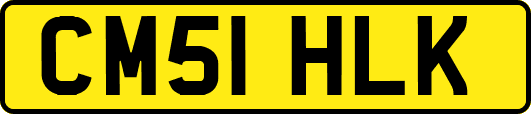 CM51 HLK